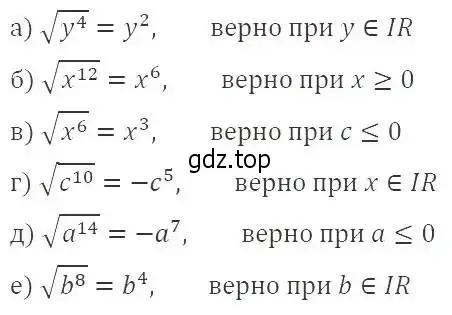 а) $\sqrt{y^4} = y^2$, верно при $y \in IR$

б) $\sqrt{x^{12}} = x^6$, верно при $x \geq 0$

в) $\sqrt{x^6} = x^3$, верно при $c \leq 0$

gdz.top

г) $\sqrt{c^{10}} = -c^5$, верно при $x \in IR$

д) $\sqrt{a^{14}} = -a^7$, верно при $a \leq 0$

е) $\sqrt{b^8} = b^4$, верно при $b \in IR$